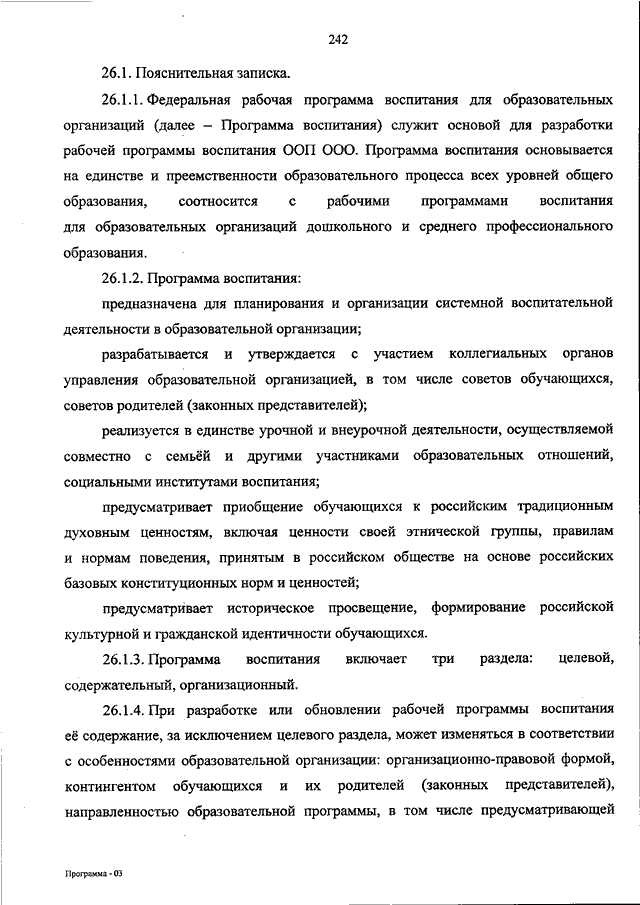 242

26.1. Пояснительная записка.

26.1.1. Федеральная рабочая программа воспитания для образовательных организаций (далее – Программа воспитания) служит основой для разработки рабочей программы воспитания ООП ООО. Программа воспитания основывается на единстве и преемственности образовательного процесса всех уровней общего образования, соотносится с рабочими программами воспитания для образовательных организаций дошкольного и среднего профессионального образования.

26.1.2. Программа воспитания:

предназначена для планирования и организации системной воспитательной деятельности в образовательной организации;

разрабатывается и утверждается с участием коллегиальных органов управления образовательной организацией, в том числе советов обучающихся, советов родителей (законных представителей);

реализуется в единстве урочной и внеурочной деятельности, осуществляемой совместно с семьёй и другими участниками образовательных отношений, социальными институтами воспитания;

предусматривает приобщение обучающихся к российским традиционным духовным ценностям, включая ценности своей этнической группы, правилам и нормам поведения, принятым в российском обществе на основе российских базовых конституционных норм и ценностей;

предусматривает историческое просвещение, формирование российской культурной и гражданской идентичности обучающихся.

26.1.3. Программа воспитания включает три раздела: целевой, содержательный, организационный.

26.1.4. При разработке или обновлении рабочей программы воспитания её содержание, за исключением целевого раздела, может изменяться в соответствии с особенностями образовательной организации: организационно-правовой формой, контингентом обучающихся и их родителей (законных представителей), направленностью образовательной программы, в том числе предусматривающей

Программа - 03